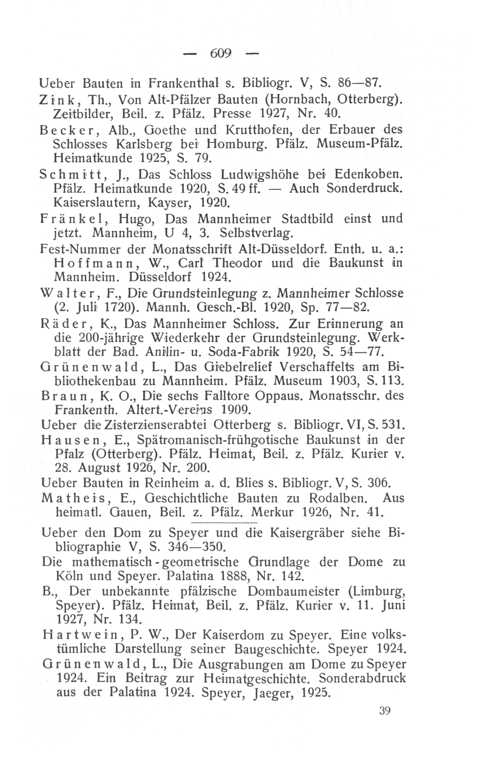 — 609 —

Ueber Bauten in Frankenthal s. Bibliogr. V, S. 86—87.

Zink, Th., Von Alt-Pfälzer Bauten (Hornbach, Otterberg). Zeitbilder, Beil. z. Pfälz. Presse 1927, Nr. 40.

Becker, Alb., Goethe und Krutthofen, der Erbauer des Schlosses Karlsberg bei Homburg. Pfälz. Museum-Pfälz. Heimatkunde 1925, S. 79.

Schmitt, J., Das Schloss Ludwigshöhe bei Edenkoben. Pfälz. Heimatkunde 1920, S. 49 ff. — Auch Sonderdruck. Kaiserslautern, Kayser, 1920.

Fränkel, Hugo, Das Mannheimer Stadtbild einst und jetzt. Mannheim, U 4, 3. Selbstverlag.

Fest-Nummer der Monatsschrift Alt-Düsseldorf. Enth. u. a.: Hoffmann, W., Carl Theodor und die Baukunst in Mannheim. Düsseldorf 1924.

Walter, F., Die Grundsteinlegung z. Mannheimer Schlosse (2. Juli 1720). Mannh. Gesch.-Bl. 1920, Sp. 77—82.

Räder, K., Das Mannheimer Schloss. Zur Erinnerung an die 200-jährige Wiederkehr der Grundsteinlegung. Werkblatt der Bad. Anilin- u. Soda-Fabrik 1920, S. 54—77.

Grünenwald, L., Das Giebelrelief Verschaffelts am Bibliothekenbau zu Mannheim. Pfälz. Museum 1903, S. 113.

Braun, K. O., Die sechs Falltore Oppaus. Monatsschr. des Frankenth. Altert.-Vereins 1909.

Ueber die Zisterzienserabtei Otterberg s. Bibliogr. VI, S. 531.

Hausen, E., Spätromanisch-frühgotische Baukunst in der Pfalz (Otterberg). Pfälz. Heimat, Beil. z. Pfälz. Kurier v. 28. August 1926, Nr. 200.

Ueber Bauten in Reinheim a. d. Blies s. Bibliogr. V, S. 306.

Matheis, E., Geschichtliche Bauten zu Rodalben. Aus heimatl. Gauen, Beil. z. Pfälz. Merkur 1926, Nr. 41.

Ueber den Dom zu Speyer und die Kaisergräber siehe Bibliographie V, S. 346—350.

Die mathematisch-geometrische Grundlage der Dome zu Köln und Speyer. Palatina 1888, Nr. 142.

B., Der unbekannte pfälzische Dombaumeister (Limburg, Speyer). Pfälz. Heimat, Beil. z. Pfälz. Kurier v. 11. Juni 1927, Nr. 134.

Hartwein, P. W., Der Kaiserdom zu Speyer. Eine volkstümliche Darstellung seiner Baugeschichte. Speyer 1924.

Grünenwald, L., Die Ausgrabungen am Dome zu Speyer 1924. Ein Beitrag zur Heimatgeschichte. Sonderabdruck aus der Palatina 1924. Speyer, Jaeger, 1925.

39